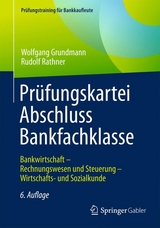 Prüfungstraining für Bankkaufleute

Wolfgang Grundmann
Rudolf Rathner

Prüfungskartei
Abschluss
Bankfachklasse

Bankwirtschaft –
Rechnungswesen und Steuerung –
Wirtschafts- und Sozialkunde

6. Auflage

Springer Gabler